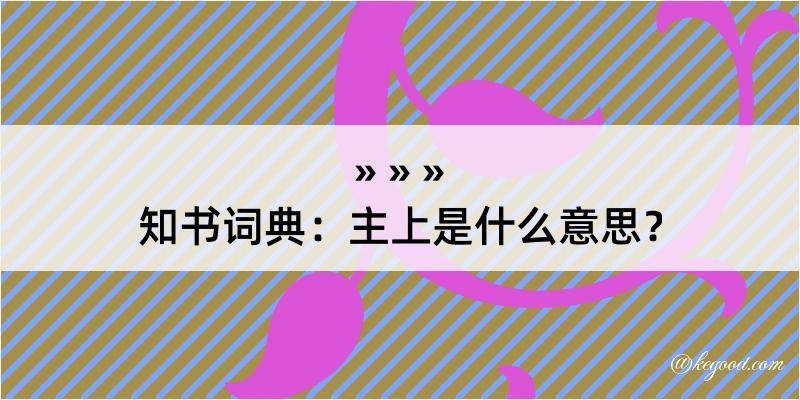 » » »
知书词典：主上是什么意思？

@kegood.com